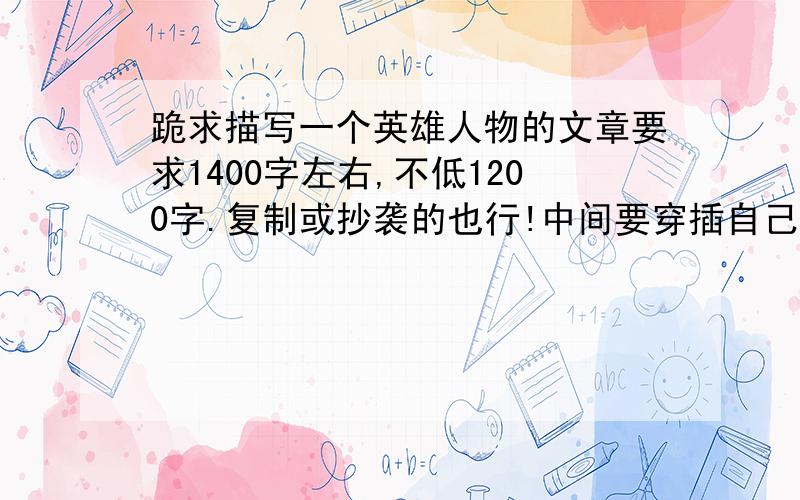 1+1=2

a+b=c

abc

跪求描写一个英雄人物的文章要求1400字左右,不低1200字.复制或抄袭的也行!中间要穿插自己

%

1+1=2

abc

a+b=c